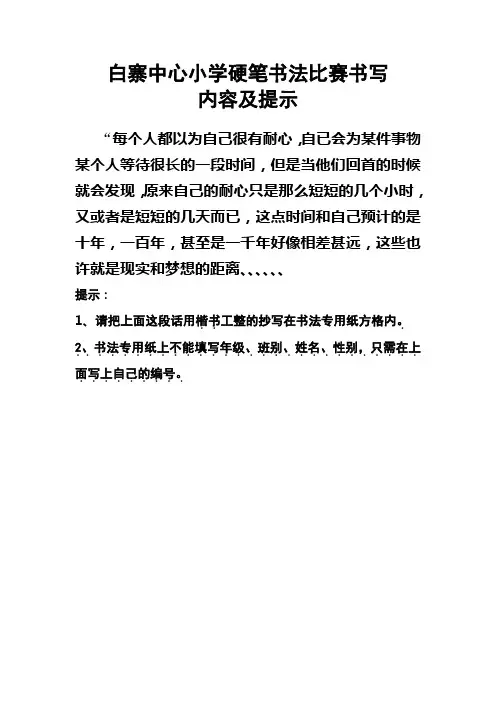 白寨中心小学硬笔书法比赛书写
内容及提示

“每个人都以为自己很有耐心，自已会为某件事物某个人等待很长的一段时间，但是当他们回首的时候就会发现，原来自己的耐心只是那么短短的几个小时，又或者是短短的几天而已，这点时间和自己预计的是十年，一百年，甚至是一千年好像相差甚远，这些也许就是现实和梦想的距离、、、、、、

提示：

1、请把上面这段话用楷书工整的抄写在书法专用纸方格内。

2、书法专用纸上不能填写年级、班别、姓名、性别，只需在上面写上自己的编号。